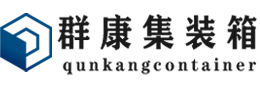 群康集装箱
qunkangcontainer